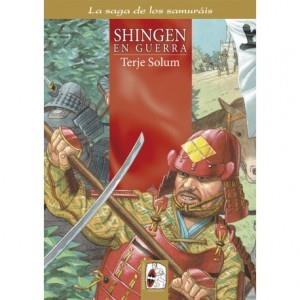 La saga de los samuráis

SHINGEN
EN GUERRA
Terje Solum